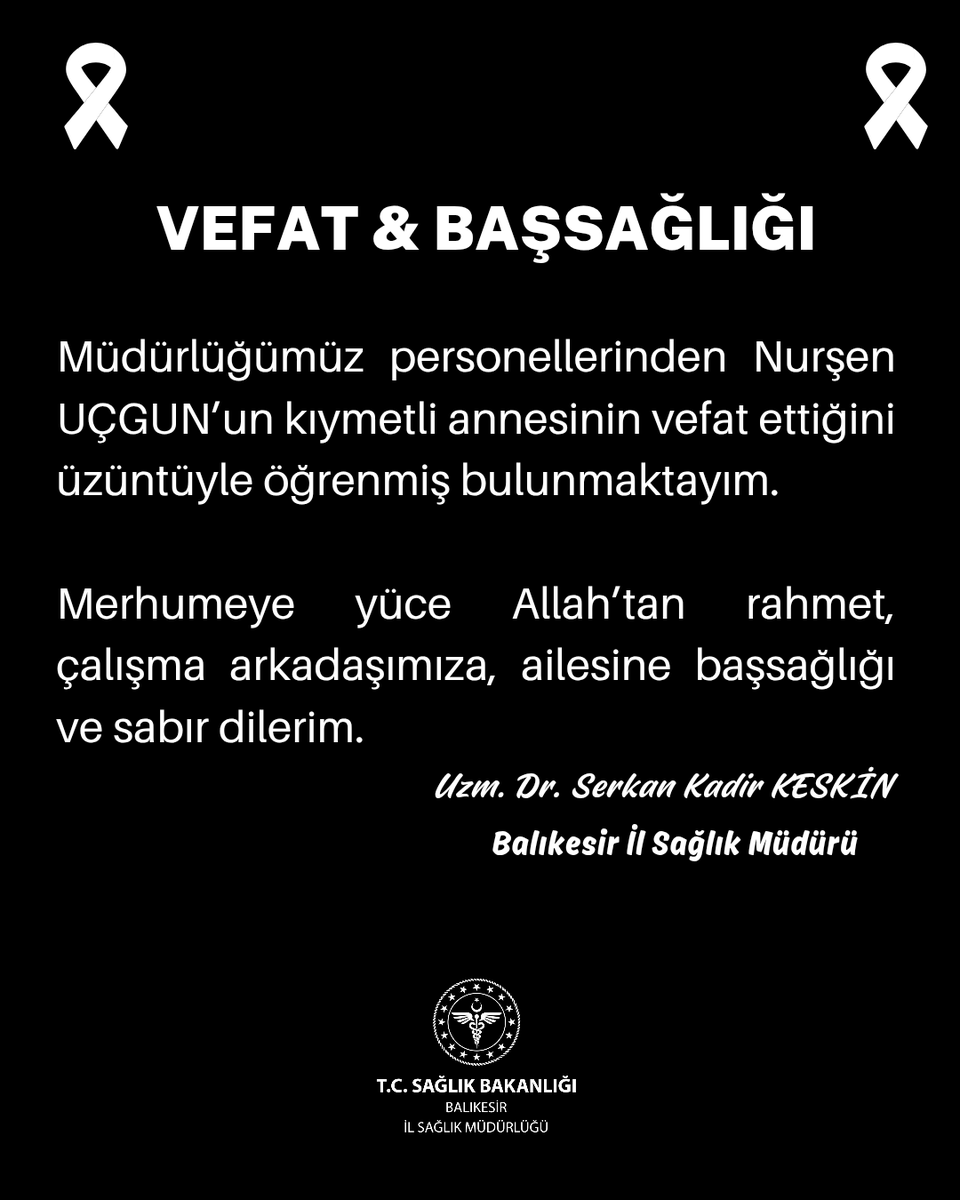 VEFAT & BAŞSAĞLIĞI

Müdürlüğümüz personellerinden Nurşen UÇGUN'un kıymetli annesinin vefat ettiğini üzüntüyle öğrenmiş bulunmaktayım.

Merhumeye yüce Allah'tan rahmet, çalışma arkadaşımıza, ailesine başsağlığı ve sabır dilerim.

Uzm. Dr. Serkan Kadir KESKİN

Balıkesir İl Sağlık Müdürü

T.C. SAĞLIK BAKANLIĞI
BALIKESİR
İL SAĞLIK MÜDÜRLÜĞÜ